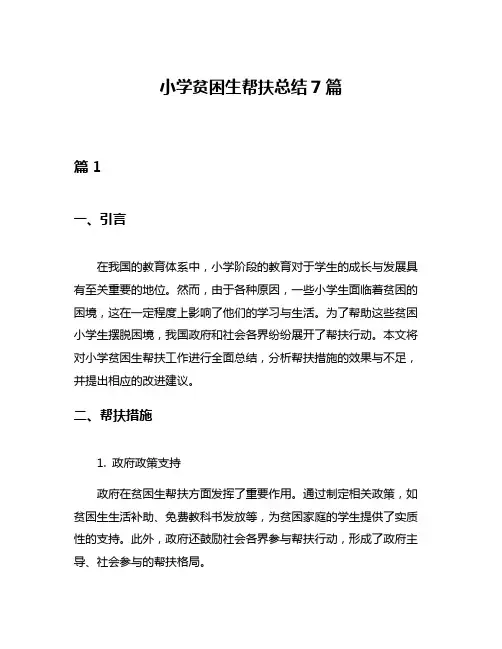 小学贫困生帮扶总结7篇

篇1

一、引言

在我国的教育体系中，小学阶段的教育对于学生的成长与发展具有至关重要的地位。然而，由于各种原因，一些小学生面临着贫困的困境，这在一定程度上影响了他们的学习与生活。为了帮助这些贫困小学生摆脱困境，我国政府和社会各界纷纷展开了帮扶行动。本文将对小学贫困生帮扶工作进行全面总结，分析帮扶措施的效果与不足，并提出相应的改进建议。

二、帮扶措施

1. 政府政策支持

政府在贫困生帮扶方面发挥了重要作用。通过制定相关政策，如贫困生生活补助、免费教科书发放等，为贫困家庭的学生提供了实质性的支持。此外，政府还鼓励社会各界参与帮扶行动，形成了政府主导、社会参与的帮扶格局。